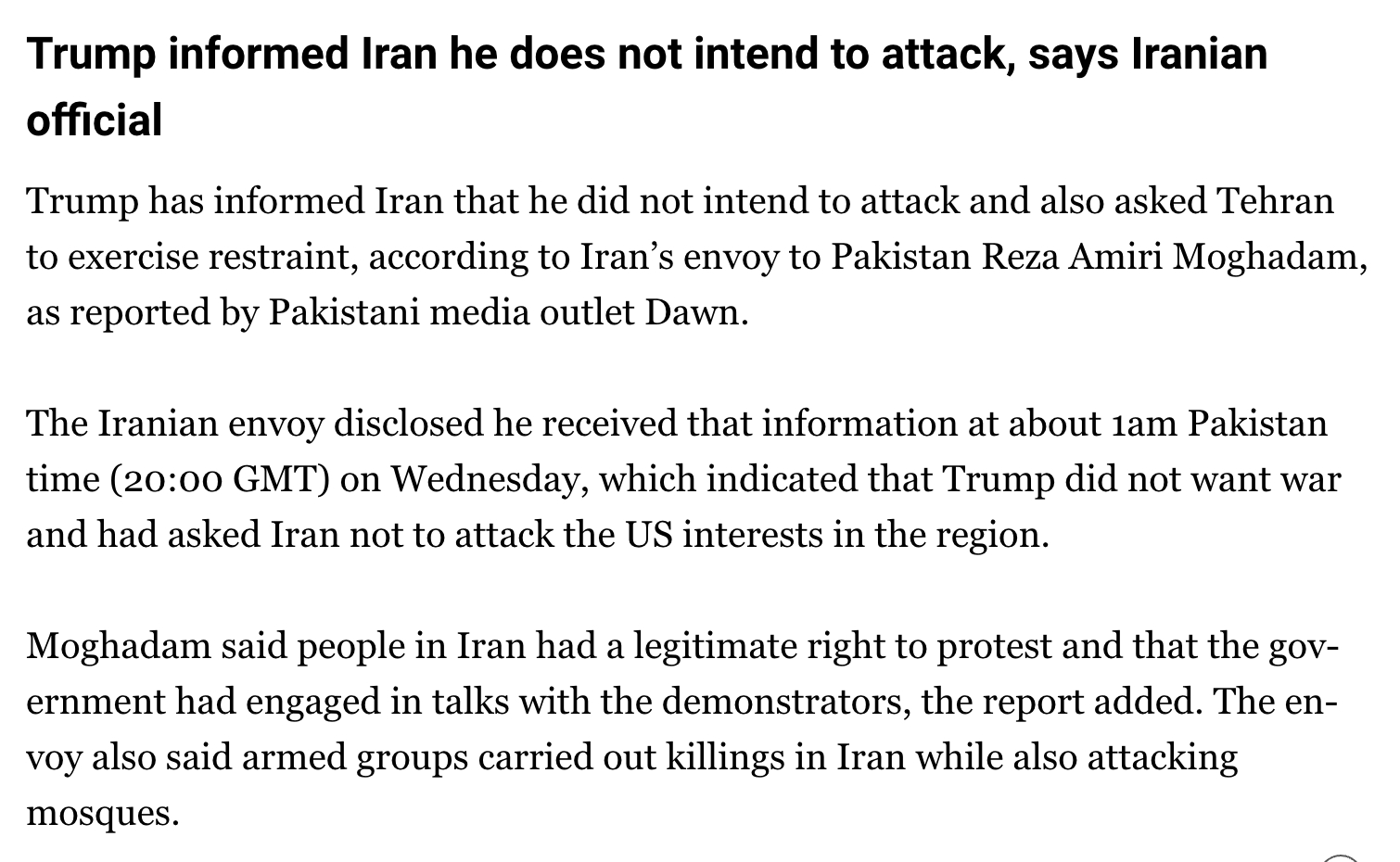 Trump informed Iran he does not intend to attack, says Iranian official

Trump has informed Iran that he did not intend to attack and also asked Tehran to exercise restraint, according to Iran's envoy to Pakistan Reza Amiri Moghadam, as reported by Pakistani media outlet Dawn.

The Iranian envoy disclosed he received that information at about 1am Pakistan time (20:00 GMT) on Wednesday, which indicated that Trump did not want war and had asked Iran not to attack the US interests in the region.

Moghadam said people in Iran had a legitimate right to protest and that the government had engaged in talks with the demonstrators, the report added. The envoy also said armed groups carried out killings in Iran while also attacking mosques.